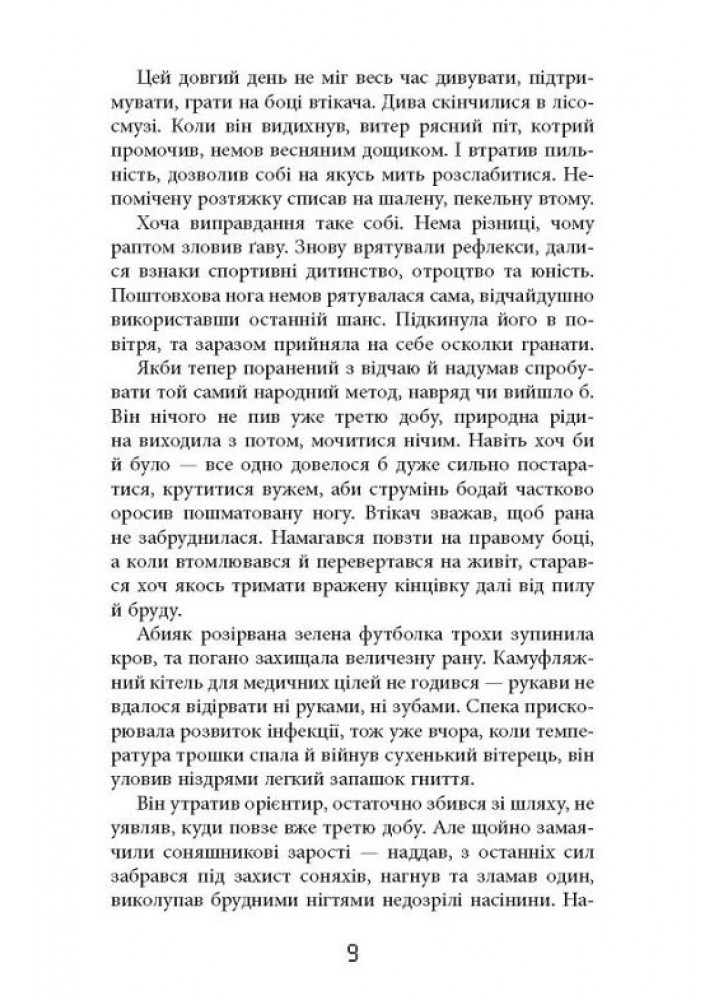 Цей довгий день не міг весь час дивувати, підтримувати, грати на боці втікача. Дива скінчилися в лісосмузі. Коли він видихнув, витер рясний піт, котрий промочив, немов весняним дощиком. І втратив пильність, дозволив собі на якусь мить розслабитися. Непомічену розтяжку списав на шалену, пекельну втому.

Хоча виправдання таке собі. Нема різниці, чому раптом зловив ґаву. Знову врятували рефлекси, далися взнаки спортивні дитинство, отроцтво та юність. Поштовхова нога немов рятувалася сама, відчайдушно використавши останній шанс. Підкинула його в повітря, та заразом прийняла на себе осколки гранати.

Якби тепер поранений з відчаю й надумав спробувати той самий народний метод, навряд чи вийшло б. Він нічого не пив уже третю добу, природна рідина виходила з потом, мочитися нічим. Навіть хоч би й було — все одно довелося б дуже сильно постаратися, крутитися вужем, аби струмінь бодай частково оросив пошматовану ногу. Втікач зважав, щоб рана не забруднилася. Намагався повзти на правому боці, а коли втомлювався й перевертався на живіт, старався хоч якось тримати вражену кінцівку далі від пилу й бруду.

Абияк розірвана зелена футболка трохи зупинила кров, та погано захищала величезну рану. Камуфляжний кітель для медичних цілей не годився — рукави не вдалося відірвати ні руками, ні зубами. Спека прискорювала розвиток інфекції, тож уже вчора, коли температура трошки спала й війнув сухенький вітерець, він уловив ніздрями легкий запашок гниття.

Він утратив орієнтир, остаточно збився зі шляху, не уявляв, куди повзе вже третю добу. Але щойно замаячили соняшникові зарості — наддав, з останніх сил забрався під захист соняхів, нагнув та зламав один, виколупав брудними нігтями недозрілі насінини. На-

9